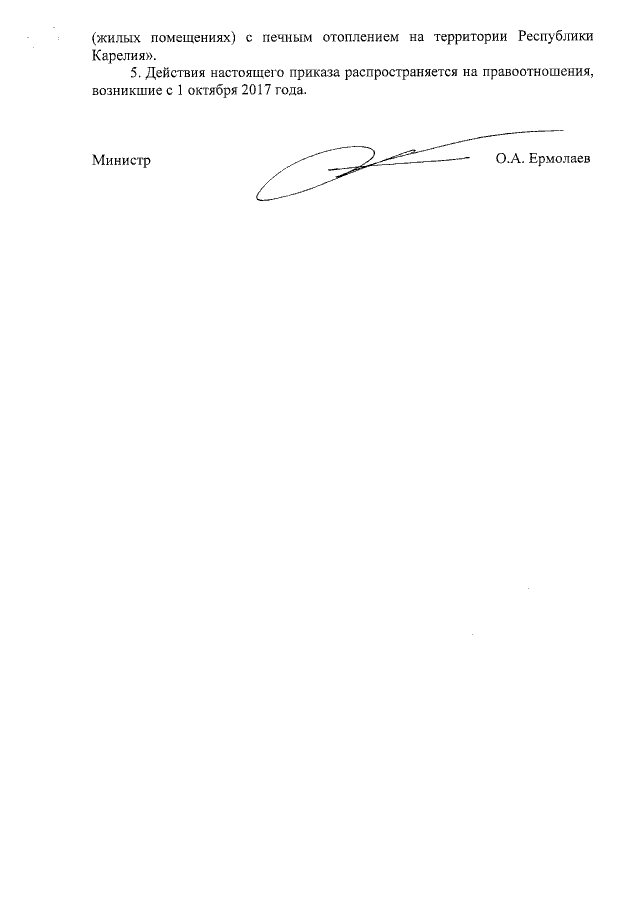 (жилых помещениях) с печным отоплением на территории Республики Карелия».

5. Действия настоящего приказа распространяется на правоотношения, возникшие с 1 октября 2017 года.

Министр О.А. Ермолаев